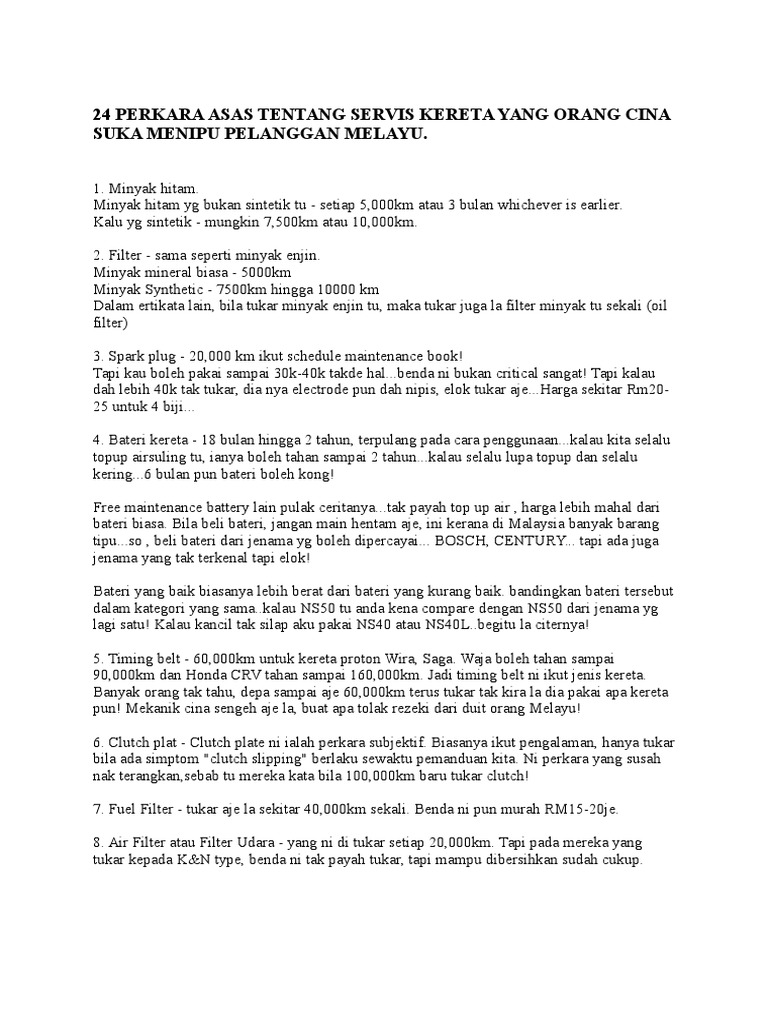 24 PERKARA ASAS TENTANG SERVIS KERETA YANG ORANG CINA SUKA MENIPU PELANGGAN MELAYU.

1. Minyak hitam.
Minyak hitam yg bukan sintetik tu - setiap 5,000km atau 3 bulan whichever is earlier.
Kalu yg sintetik - mungkin 7,500km atau 10,000km.

2. Filter - sama seperti minyak enjin.
Minyak mineral biasa - 5000km
Minyak Synthetic - 7500km hingga 10000 km
Dalam ertikata lain, bila tukar minyak enjin tu, maka tukar juga la filter minyak tu sekali (oil filter)

3. Spark plug - 20,000 km ikut schedule maintenance book!
Tapi kau boleh pakai sampai 30k-40k takde hal...benda ni bukan critical sangat! Tapi kalau dah lebih 40k tak tukar, dia nya electrode pun dah nipis, elok tukar aje...Harga sekitar Rm20-25 untuk 4 biji...

4. Bateri kereta - 18 bulan hingga 2 tahun, terpulang pada cara penggunaan...kalau kita selalu topup airsuling tu, ianya boleh tahan sampai 2 tahun...kalau selalu lupa topup dan selalu kering...6 bulan pun bateri boleh kong!

Free maintenance battery lain pulak ceritanya...tak payah top up air , harga lebih mahal dari bateri biasa. Bila beli bateri, jangan main hentam aje, ini kerana di Malaysia banyak barang tipu...so , beli bateri dari jenama yg boleh dipercayai... BOSCH, CENTURY... tapi ada juga jenama yang tak terkenal tapi elok!

Bateri yang baik biasanya lebih berat dari bateri yang kurang baik. bandingkan bateri tersebut dalam kategori yang sama..kalau NS50 tu anda kena compare dengan NS50 dari jenama yg lagi satu! Kalau kancil tak silap aku pakai NS40 atau NS40L..begitu la citernya!

5. Timing belt - 60,000km untuk kereta proton Wira, Saga. Waja boleh tahan sampai 90,000km dan Honda CRV tahan sampai 160,000km. Jadi timing belt ni ikut jenis kereta. Banyak orang tak tahu, depa sampai aje 60,000km terus tukar tak kira la dia pakai apa kereta pun! Mekanik cina sengeh aje la, buat apa tolak rezeki dari duit orang Melayu!

6. Clutch plat - Clutch plate ni ialah perkara subjektif. Biasanya ikut pengalaman, hanya tukar bila ada simptom "clutch slipping" berlaku sewaktu pemanduan kita. Ni perkara yang susah nak terangkan,sebab tu mereka kata bila 100,000km baru tukar clutch!

7. Fuel Filter - tukar aje la sekitar 40,000km sekali. Benda ni pun murah RM15-20je.

8. Air Filter atau Filter Udara - yang ni di tukar setiap 20,000km. Tapi pada mereka yang tukar kepada K&N type, benda ni tak payah tukar, tapi mampu dibersihkan sudah cukup.